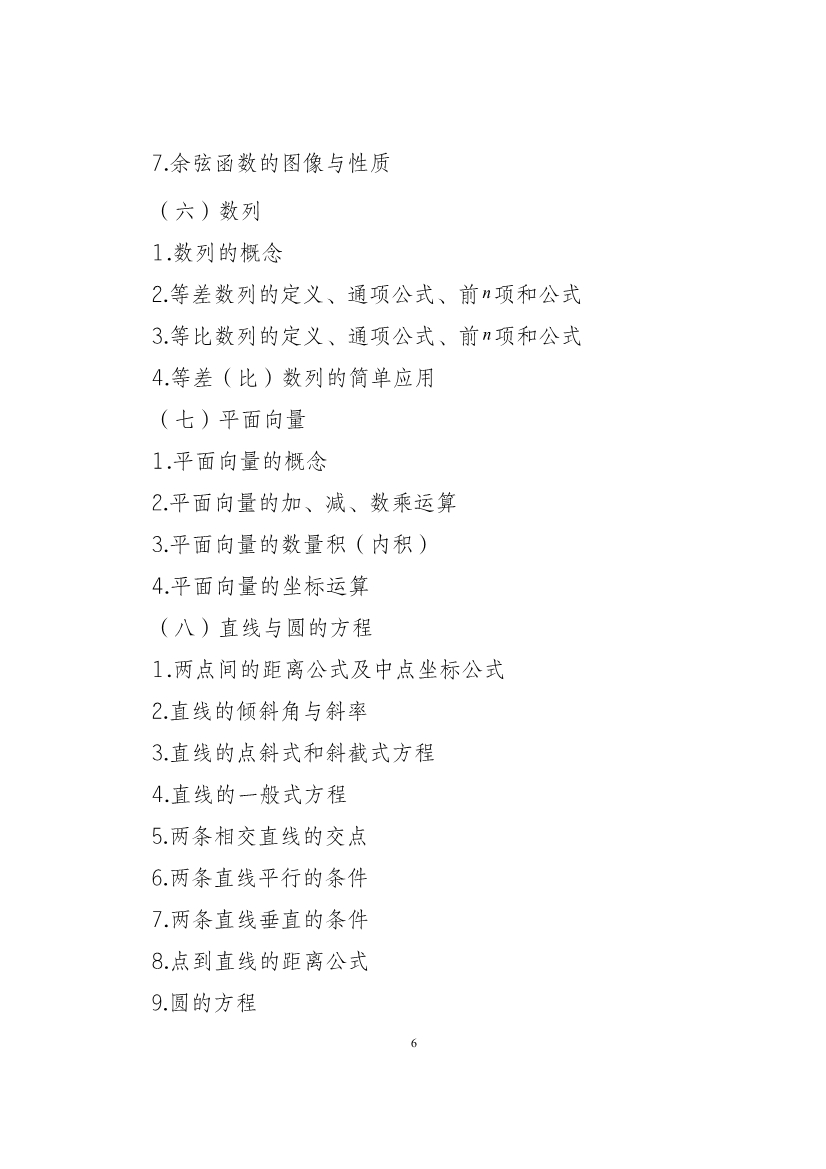 7.余弦函数的图像与性质

（六）数列

1.数列的概念

2.等差数列的定义、通项公式、前$n$项和公式

3.等比数列的定义、通项公式、前$n$项和公式

4.等差（比）数列的简单应用

（七）平面向量

1.平面向量的概念

2.平面向量的加、减、数乘运算

3.平面向量的数量积（内积）

4.平面向量的坐标运算

（八）直线与圆的方程

1.两点间的距离公式及中点坐标公式

2.直线的倾斜角与斜率

3.直线的点斜式和斜截式方程

4.直线的一般式方程

5.两条相交直线的交点

6.两条直线平行的条件

7.两条直线垂直的条件

8.点到直线的距离公式

9.圆的方程

6